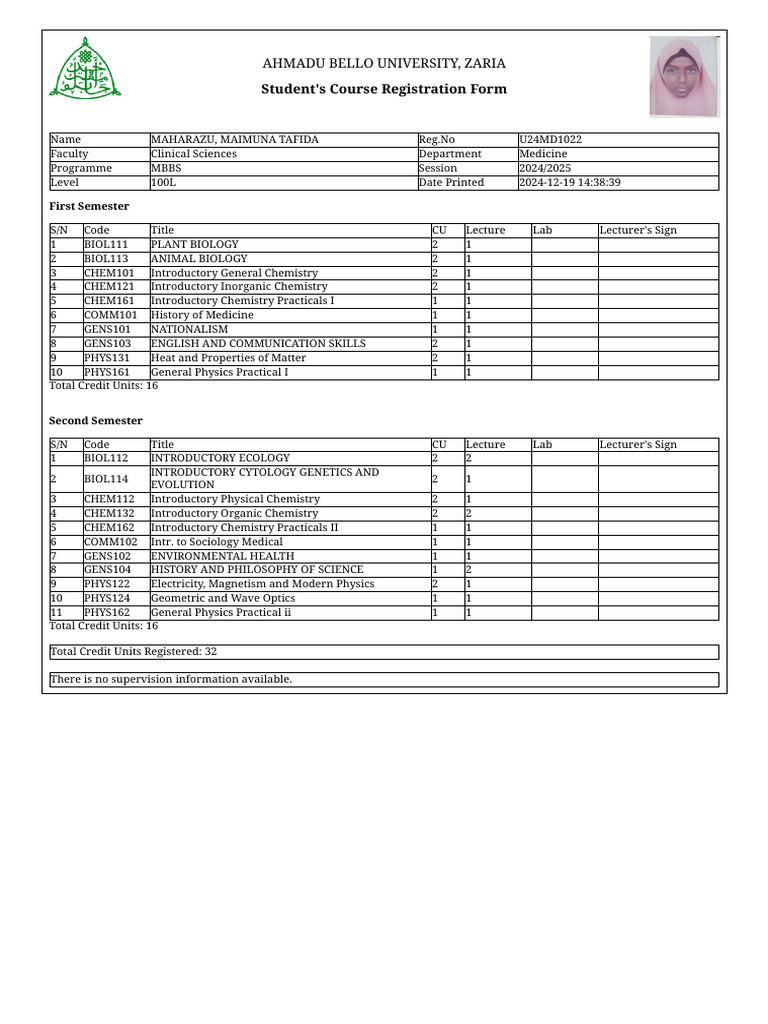 AHMADU BELLO UNIVERSITY, ZARIA

Student's Course Registration Form

| Name | MAHARAZU, MAIMUNA TAFIDA | Reg.No | U24MD1022 |
|---|---|---|---|
| Faculty | Clinical Sciences | Department | Medicine |
| Programme | MBBS | Session | 2024/2025 |
| Level | 100L | Date Printed | 2024-12-19 14:38:39 |

First Semester

| S/N | Code | Title | CU | Lecture | Lab | Lecturer's Sign |
|---|---|---|---|---|---|---|
| 1 | BIOL111 | PLANT BIOLOGY | 2 | 1 | | |
| 2 | BIOL113 | ANIMAL BIOLOGY | 2 | 1 | | |
| 3 | CHEM101 | Introductory General Chemistry | 2 | 1 | | |
| 4 | CHEM121 | Introductory Inorganic Chemistry | 2 | 1 | | |
| 5 | CHEM161 | Introductory Chemistry Practicals I | 1 | 1 | | |
| 6 | COMM101 | History of Medicine | 1 | 1 | | |
| 7 | GENS101 | NATIONALISM | 1 | 1 | | |
| 8 | GENS103 | ENGLISH AND COMMUNICATION SKILLS | 2 | 1 | | |
| 9 | PHYS131 | Heat and Properties of Matter | 2 | 1 | | |
| 10 | PHYS161 | General Physics Practical I | 1 | 1 | | |

Total Credit Units: 16

Second Semester

| S/N | Code | Title | CU | Lecture | Lab | Lecturer's Sign |
|---|---|---|---|---|---|---|
| 1 | BIOL112 | INTRODUCTORY ECOLOGY | 2 | 2 | | |
| 2 | BIOL114 | INTRODUCTORY CYTOLOGY GENETICS AND EVOLUTION | 2 | 1 | | |
| 3 | CHEM112 | Introductory Physical Chemistry | 2 | 1 | | |
| 4 | CHEM132 | Introductory Organic Chemistry | 2 | 2 | | |
| 5 | CHEM162 | Introductory Chemistry Practicals II | 1 | 1 | | |
| 6 | COMM102 | Intr. to Sociology Medical | 1 | 1 | | |
| 7 | GENS102 | ENVIRONMENTAL HEALTH | 1 | 1 | | |
| 8 | GENS104 | HISTORY AND PHILOSOPHY OF SCIENCE | 1 | 2 | | |
| 9 | PHYS122 | Electricity, Magnetism and Modern Physics | 2 | 1 | | |
| 10 | PHYS124 | Geometric and Wave Optics | 1 | 1 | | |
| 11 | PHYS162 | General Physics Practical ii | 1 | 1 | | |

Total Credit Units: 16

Total Credit Units Registered: 32

There is no supervision information available.